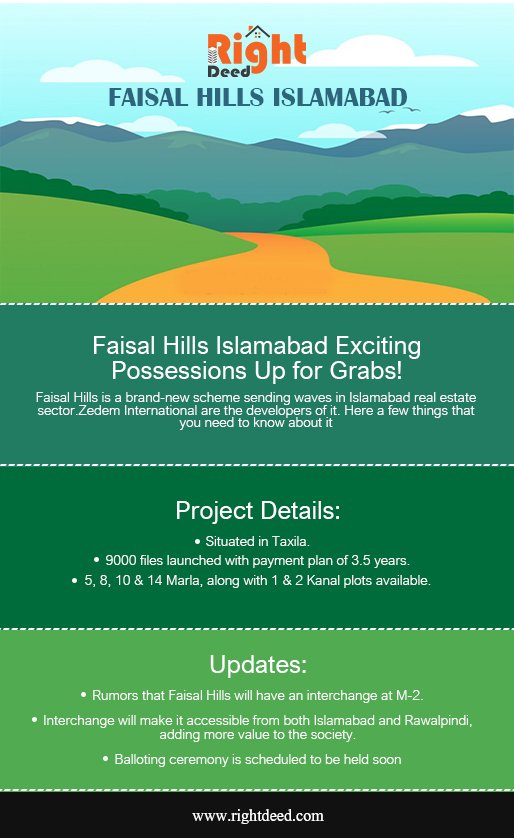 Right Deed

FAISAL HILLS ISLAMABAD

Faisal Hills Islamabad Exciting Possessions Up for Grabs!

Faisal Hills is a brand-new scheme sending waves in Islamabad real estate sector.Zedem International are the developers of it. Here a few things that you need to know about it

Project Details:

• Situated in Taxila.
• 9000 files launched with payment plan of 3.5 years.
• 5, 8, 10 & 14 Marla, along with 1 & 2 Kanal plots available.

Updates:

• Rumors that Faisal Hills will have an interchange at M-2.
• Interchange will make it accessible from both Islamabad and Rawalpindi, adding more value to the society.
• Balloting ceremony is scheduled to be held soon

www.rightdeed.com